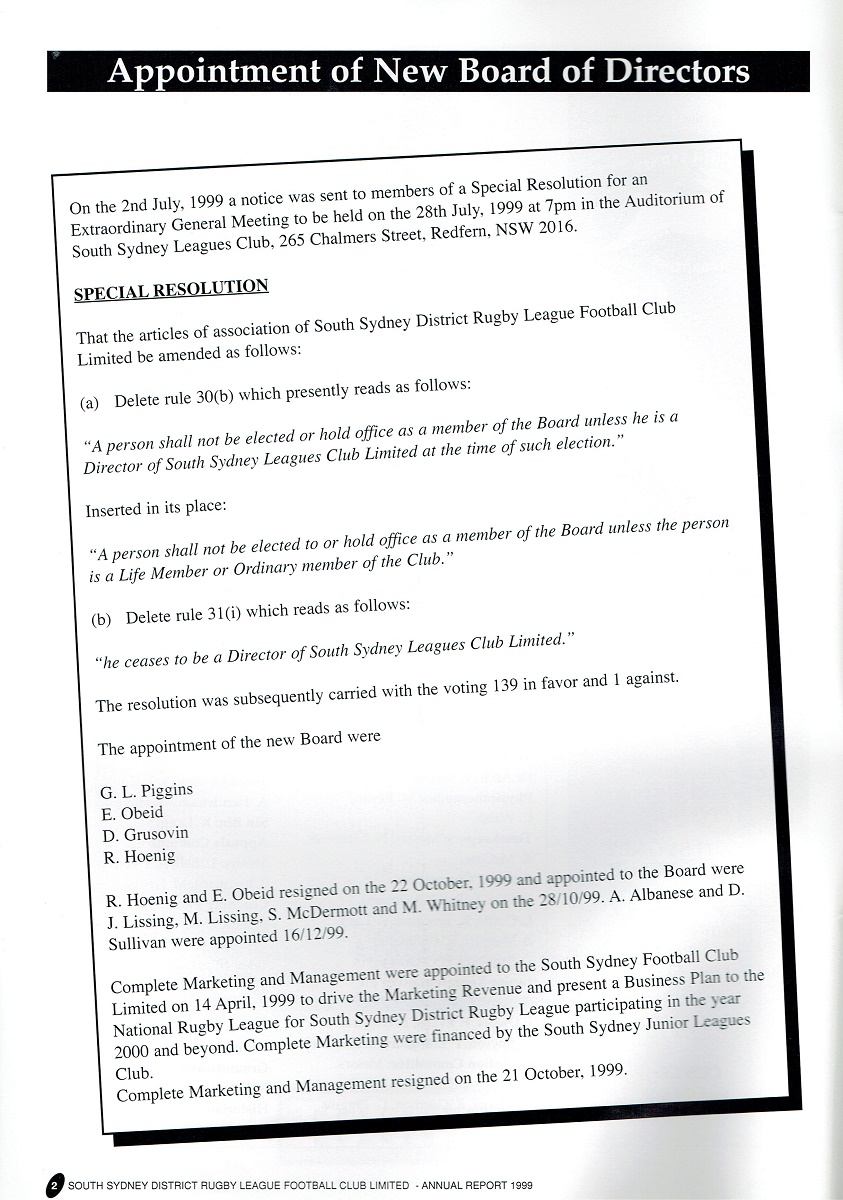 Appointment of New Board of Directors

On the 2nd July, 1999 a notice was sent to members of a Special Resolution for an Extraordinary General Meeting to be held on the 28th July, 1999 at 7pm in the Auditorium of South Sydney Leagues Club, 265 Chalmers Street, Redfern, NSW 2016.

SPECIAL RESOLUTION

That the articles of association of South Sydney District Rugby League Football Club Limited be amended as follows:

(a) Delete rule 30(b) which presently reads as follows:

"A person shall not be elected or hold office as a member of the Board unless he is a Director of South Sydney Leagues Club Limited at the time of such election."

Inserted in its place:

"A person shall not be elected to or hold office as a member of the Board unless the person is a Life Member or Ordinary member of the Club."

(b) Delete rule 31(i) which reads as follows:

"he ceases to be a Director of South Sydney Leagues Club Limited."

The resolution was subsequently carried with the voting 139 in favor and 1 against.

The appointment of the new Board were

G. L. Piggins
E. Obeid
D. Grusovin
R. Hoenig

R. Hoenig and E. Obeid resigned on the 22 October, 1999 and appointed to the Board were J. Lissing, M. Lissing, S. McDermott and M. Whitney on the 28/10/99. A. Albanese and D. Sullivan were appointed 16/12/99.

Complete Marketing and Management were appointed to the South Sydney Football Club Limited on 14 April, 1999 to drive the Marketing Revenue and present a Business Plan to the National Rugby League for South Sydney District Rugby League participating in the year 2000 and beyond. Complete Marketing were financed by the South Sydney Junior Leagues Club.
Complete Marketing and Management resigned on the 21 October, 1999.

2 SOUTH SYDNEY DISTRICT RUGBY LEAGUE FOOTBALL CLUB LIMITED - ANNUAL REPORT 1999